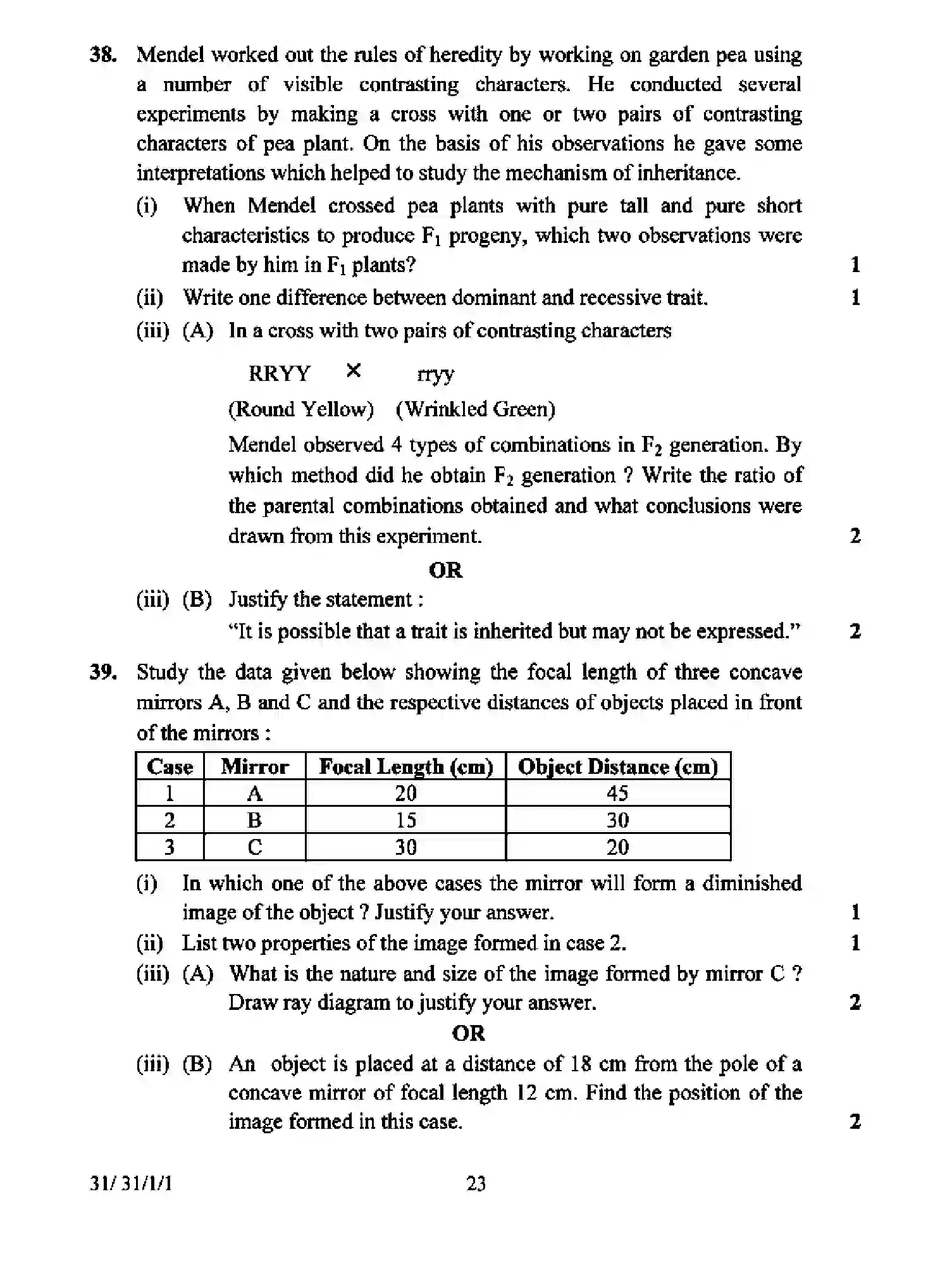 38. Mendel worked out the rules of heredity by working on garden pea using a number of visible contrasting characters. He conducted several experiments by making a cross with one or two pairs of contrasting characters of pea plant. On the basis of his observations he gave some interpretations which helped to study the mechanism of inheritance.

(i) When Mendel crossed pea plants with pure tall and pure short characteristics to produce $F_1$ progeny, which two observations were made by him in $F_1$ plants? 1

(ii) Write one difference between dominant and recessive trait. 1

(iii) (A) In a cross with two pairs of contrasting characters

RRYY × rryy

(Round Yellow) (Wrinkled Green)

Mendel observed 4 types of combinations in $F_2$ generation. By which method did he obtain $F_2$ generation ? Write the ratio of the parental combinations obtained and what conclusions were drawn from this experiment. 2

OR

(iii) (B) Justify the statement :

"It is possible that a trait is inherited but may not be expressed." 2

39. Study the data given below showing the focal length of three concave mirrors A, B and C and the respective distances of objects placed in front of the mirrors :

| Case | Mirror | Focal Length (cm) | Object Distance (cm) |
|---|---|---|---|
| 1 | A | 20 | 45 |
| 2 | B | 15 | 30 |
| 3 | C | 30 | 20 |

(i) In which one of the above cases the mirror will form a diminished image of the object ? Justify your answer. 1

(ii) List two properties of the image formed in case 2. 1

(iii) (A) What is the nature and size of the image formed by mirror C ? Draw ray diagram to justify your answer. 2

OR

(iii) (B) An object is placed at a distance of 18 cm from the pole of a concave mirror of focal length 12 cm. Find the position of the image formed in this case. 2

31/ 31/1/1 23